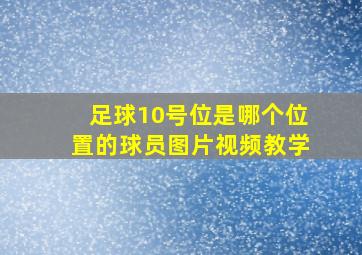 足球10号位是哪个位置的球员图片视频教学